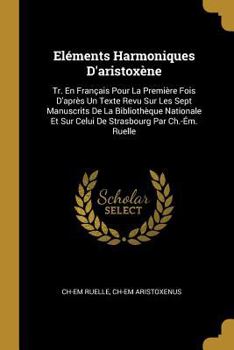 Eléments Harmoniques D'aristoxène

Tr. En Français Pour La Première Fois D'après Un Texte Revu Sur Les Sept Manuscrits De La Bibliothèque Nationale Et Sur Celui De Strasbourg Par Ch.-Ém. Ruelle

Scholar SELECT

CH-EM RUELLE, CH-EM ARISTOXENUS